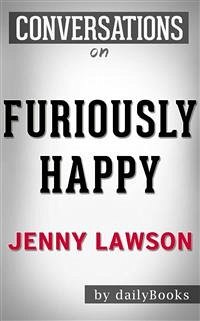 CONVERSATIONS
on

FURIOUSLY HAPPY

JENNY LAWSON

by dailyBooks